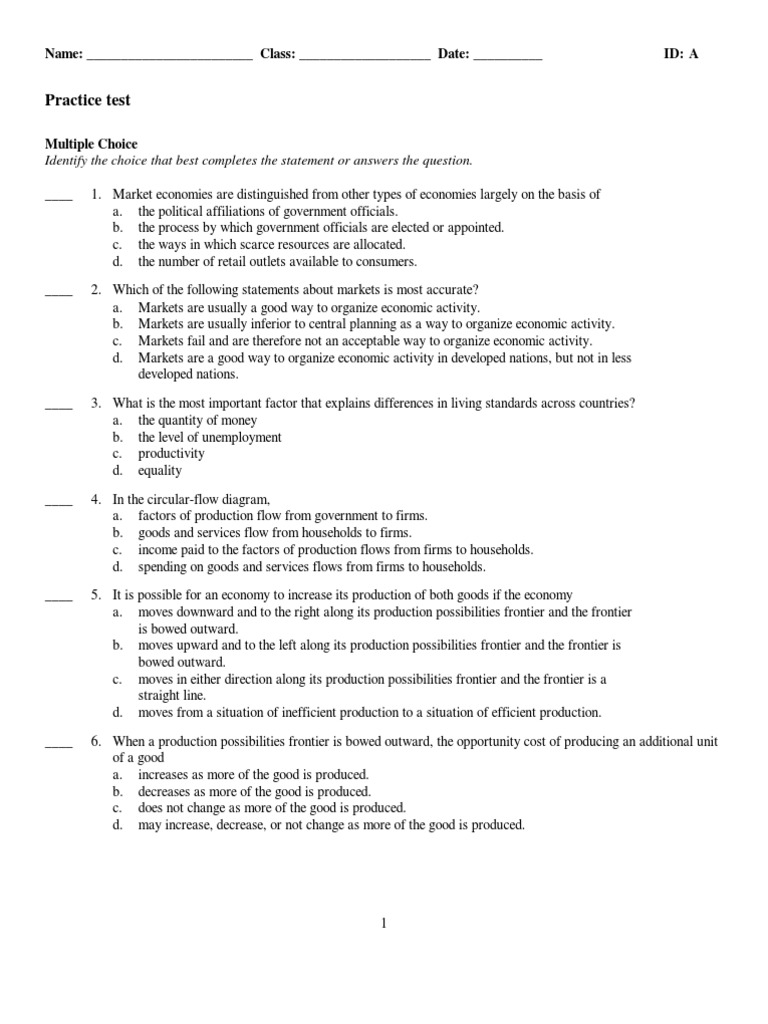 Name: ________________________ Class: ___________________ Date: __________ ID: A

Practice test

Multiple Choice
Identify the choice that best completes the statement or answers the question.

____ 1. Market economies are distinguished from other types of economies largely on the basis of
a. the political affiliations of government officials.
b. the process by which government officials are elected or appointed.
c. the ways in which scarce resources are allocated.
d. the number of retail outlets available to consumers.

____ 2. Which of the following statements about markets is most accurate?
a. Markets are usually a good way to organize economic activity.
b. Markets are usually inferior to central planning as a way to organize economic activity.
c. Markets fail and are therefore not an acceptable way to organize economic activity.
d. Markets are a good way to organize economic activity in developed nations, but not in less developed nations.

____ 3. What is the most important factor that explains differences in living standards across countries?
a. the quantity of money
b. the level of unemployment
c. productivity
d. equality

____ 4. In the circular-flow diagram,
a. factors of production flow from government to firms.
b. goods and services flow from households to firms.
c. income paid to the factors of production flows from firms to households.
d. spending on goods and services flows from firms to households.

____ 5. It is possible for an economy to increase its production of both goods if the economy
a. moves downward and to the right along its production possibilities frontier and the frontier is bowed outward.
b. moves upward and to the left along its production possibilities frontier and the frontier is bowed outward.
c. moves in either direction along its production possibilities frontier and the frontier is a straight line.
d. moves from a situation of inefficient production to a situation of efficient production.

____ 6. When a production possibilities frontier is bowed outward, the opportunity cost of producing an additional unit of a good
a. increases as more of the good is produced.
b. decreases as more of the good is produced.
c. does not change as more of the good is produced.
d. may increase, decrease, or not change as more of the good is produced.

1